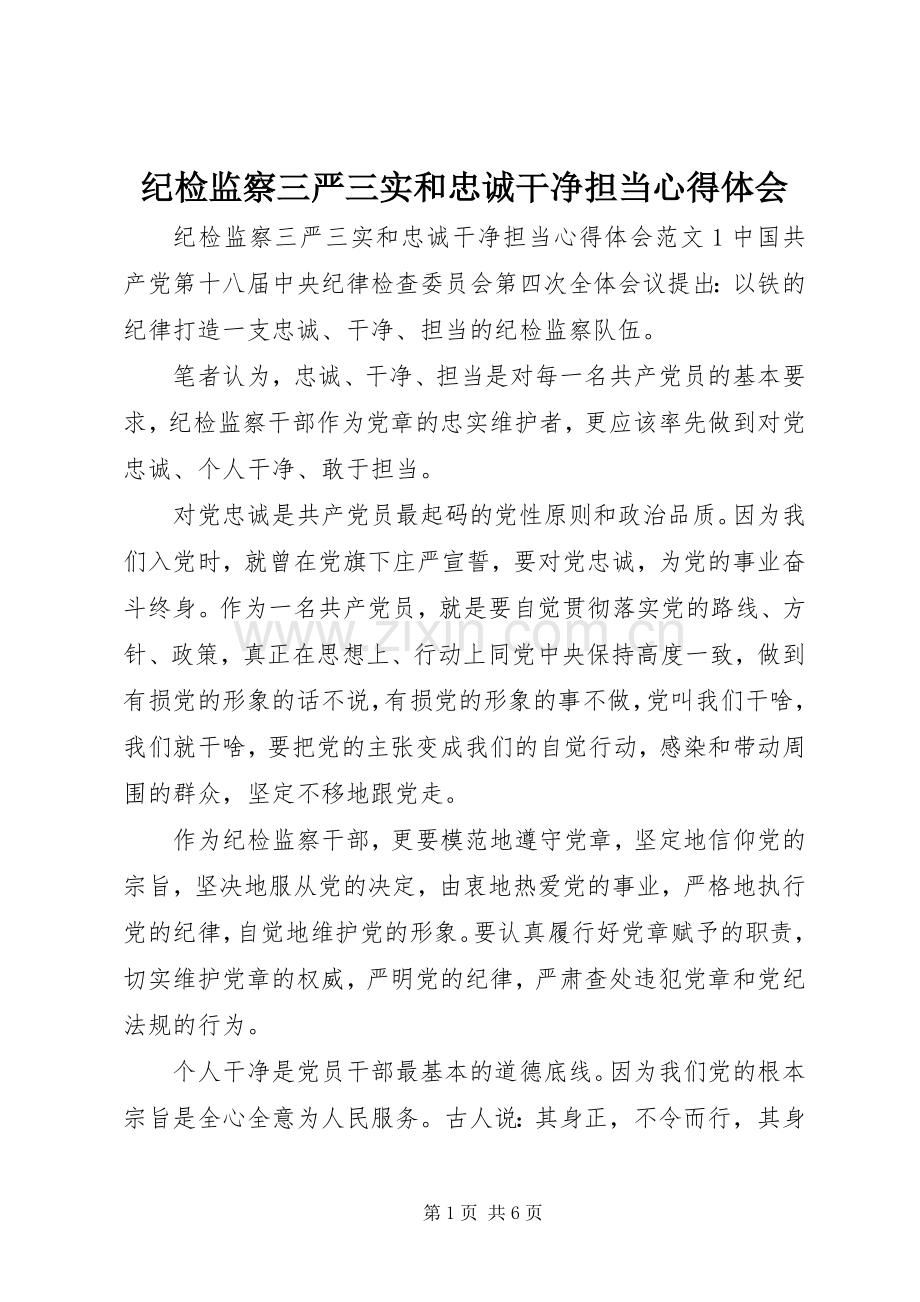 纪检监察三严三实和忠诚干净担当心得体会

纪检监察三严三实和忠诚干净担当心得体会范文1中国共产党第十八届中央纪律检查委员会第四次全体会议提出：以铁的纪律打造一支忠诚、干净、担当的纪检监察队伍。

笔者认为，忠诚、干净、担当是对每一名共产党员的基本要求，纪检监察干部作为党章的忠实维护者，更应该率先做到对党忠诚、个人干净、敢于担当。

对党忠诚是共产党员最起码的党性原则和政治品质。因为我们入党时，就曾在党旗下庄严宣誓，要对党忠诚，为党的事业奋斗终身。作为一名共产党员，就是要自觉贯彻落实党的路线、方针、政策，真正在思想上、行动上同党中央保持高度一致，做到有损党的形象的话不说，有损党的形象的事不做，党叫我们干啥，我们就干啥，要把党的主张变成我们的自觉行动，感染和带动周围的群众，坚定不移地跟党走。

作为纪检监察干部，更要模范地遵守党章，坚定地信仰党的宗旨，坚决地服从党的决定，由衷地热爱党的事业，严格地执行党的纪律，自觉地维护党的形象。要认真履行好党章赋予的职责，切实维护党章的权威，严明党的纪律，严肃查处违犯党章和党纪法规的行为。

个人干净是党员干部最基本的道德底线。因为我们党的根本宗旨是全心全意为人民服务。古人说：其身正，不令而行，其身

第1页 共6页

www.zixin.com.cn